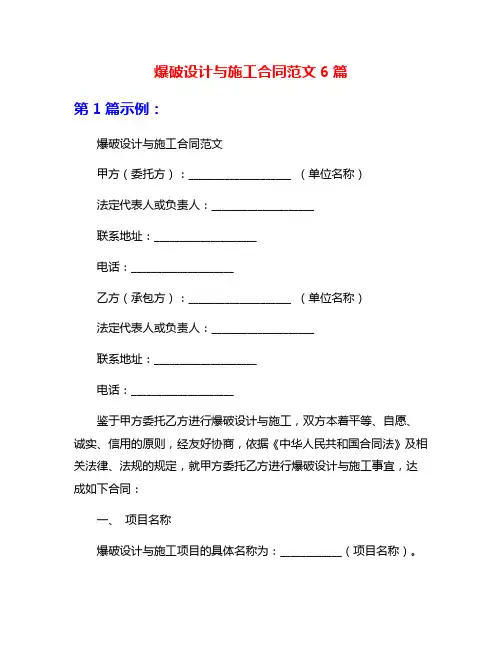 爆破设计与施工合同范文 6 篇

第 1 篇示例：

爆破设计与施工合同范文

甲方（委托方）：__________________ （单位名称）

法定代表人或负责人：__________________

联系地址：__________________

电话：__________________

乙方（承包方）：__________________ （单位名称）

法定代表人或负责人：__________________

联系地址：__________________

电话：__________________

鉴于甲方委托乙方进行爆破设计与施工，双方本着平等、自愿、诚实、信用的原则，经友好协商，依据《中华人民共和国合同法》及相关法律、法规的规定，就甲方委托乙方进行爆破设计与施工事宜，达成如下合同：

一、 项目名称

爆破设计与施工项目的具体名称为：___________（项目名称）。